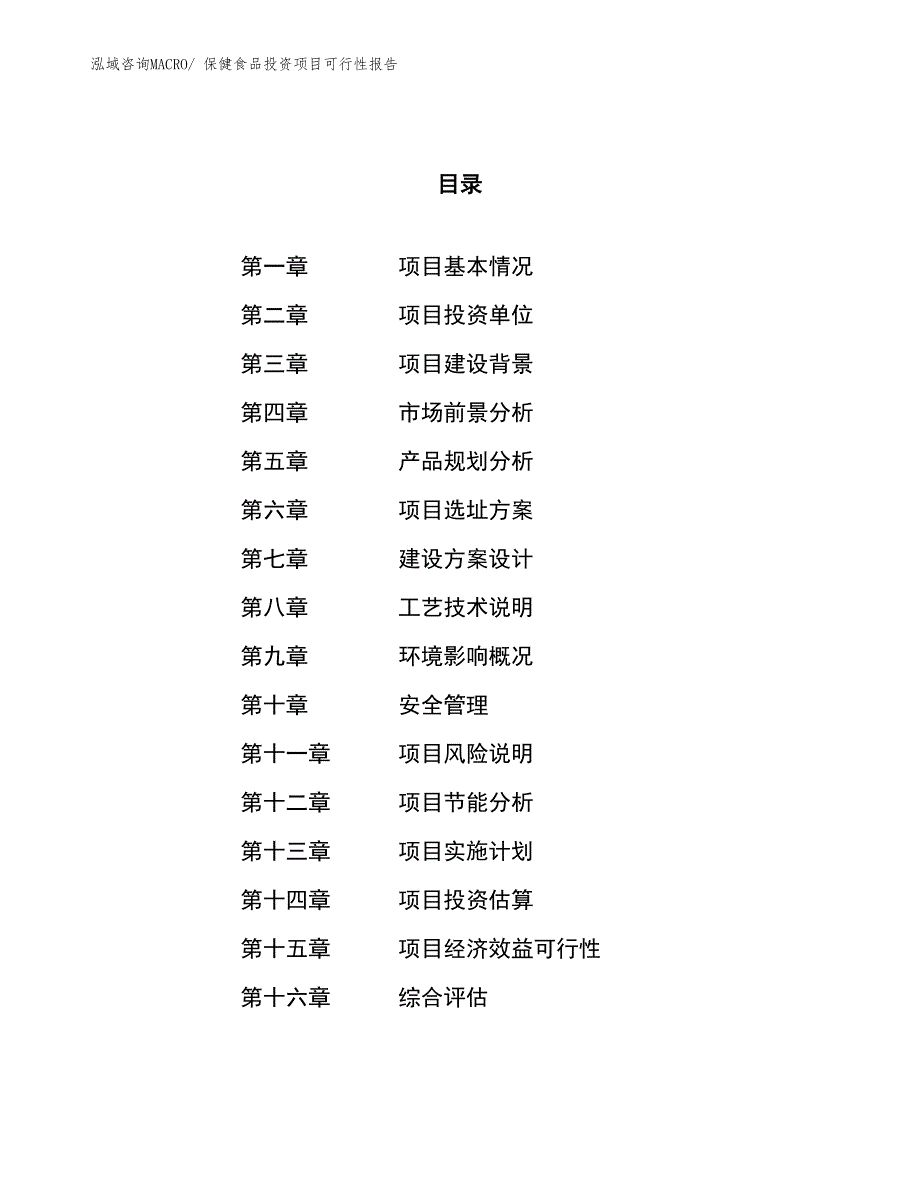 泓域咨询MACRO/ 保健食品投资项目可行性报告

目录

第一章 项目基本情况
第二章 项目投资单位
第三章 项目建设背景
第四章 市场前景分析
第五章 产品规划分析
第六章 项目选址方案
第七章 建设方案设计
第八章 工艺技术说明
第九章 环境影响概况
第十章 安全管理
第十一章 项目风险说明
第十二章 项目节能分析
第十三章 项目实施计划
第十四章 项目投资估算
第十五章 项目经济效益可行性
第十六章 综合评估